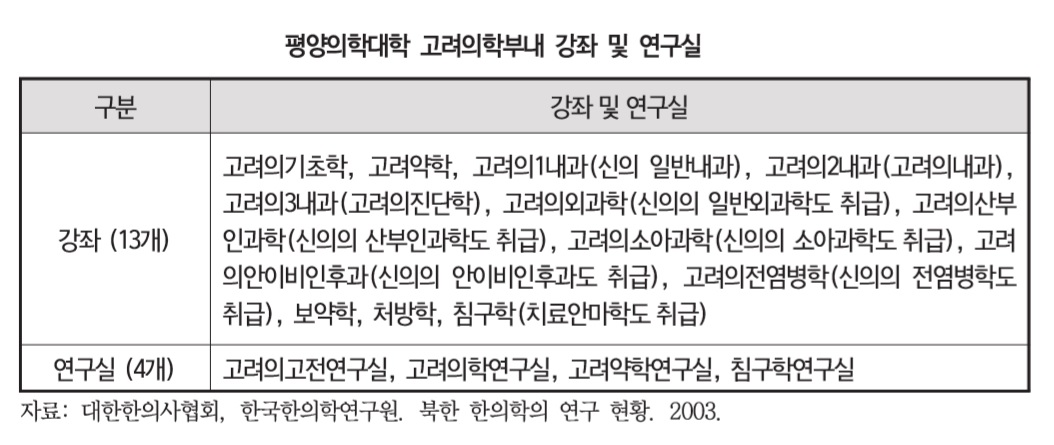 평양의학대학 고려의학부내 강좌 및 연구실

| 구분 | 강좌 및 연구실 |
|---|---|
| 강좌 (13개) | 고려의기초학, 고려약학, 고려의1내과(신의 일반내과), 고려의2내과(고려의내과), 고려의3내과(고려의진단학), 고려의외과학(신의의 일반외과학도 취급), 고려의산부인과학(신의의 산부인과학도 취급), 고려의소아과학(신의의 소아과학도 취급), 고려의안이비인후과(신의의 안이비인후과도 취급), 고려의전염병학(신의의 전염병학도 취급), 보약학, 처방학, 침구학(치료안마학도 취급) |
| 연구실 (4개) | 고려의고전연구실, 고려의학연구실, 고려약학연구실, 침구학연구실 |

자료: 대한한의사협회, 한국한의학연구원. 북한 한의학의 연구 현황. 2003.